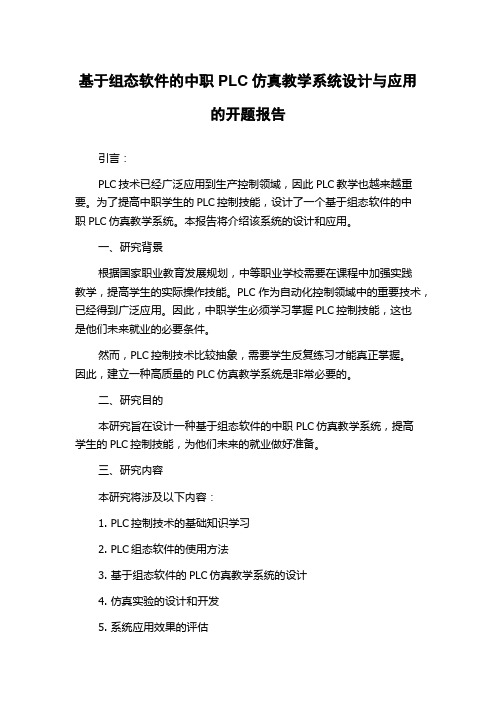 基于组态软件的中职 PLC 仿真教学系统设计与应用的开题报告

引言：

PLC 技术已经广泛应用到生产控制领域，因此 PLC 教学也越来越重要。为了提高中职学生的 PLC 控制技能，设计了一个基于组态软件的中职 PLC 仿真教学系统。本报告将介绍该系统的设计和应用。

一、研究背景

根据国家职业教育发展规划，中等职业学校需要在课程中加强实践教学，提高学生的实际操作技能。PLC 作为自动化控制领域中的重要技术，已经得到广泛应用。因此，中职学生必须学习掌握 PLC 控制技能，这也是他们未来就业的必要条件。

然而，PLC 控制技术比较抽象，需要学生反复练习才能真正掌握。因此，建立一种高质量的 PLC 仿真教学系统是非常必要的。

二、研究目的

本研究旨在设计一种基于组态软件的中职 PLC 仿真教学系统，提高学生的 PLC 控制技能，为他们未来的就业做好准备。

三、研究内容

本研究将涉及以下内容：

1. PLC 控制技术的基础知识学习

2. PLC 组态软件的使用方法

3. 基于组态软件的 PLC 仿真教学系统的设计

4. 仿真实验的设计和开发

5. 系统应用效果的评估